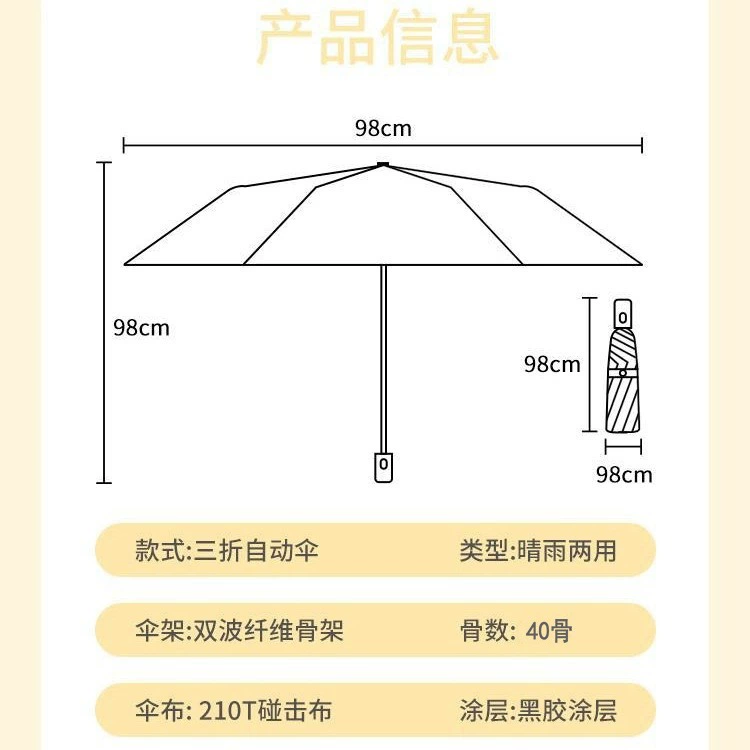 产品信息

98cm

98cm

98cm

98cm

款式:三折自动伞

类型:晴雨两用

伞架:双波纤维骨架

骨数: 40骨

伞布: 210T碰击布

涂层:黑胶涂层